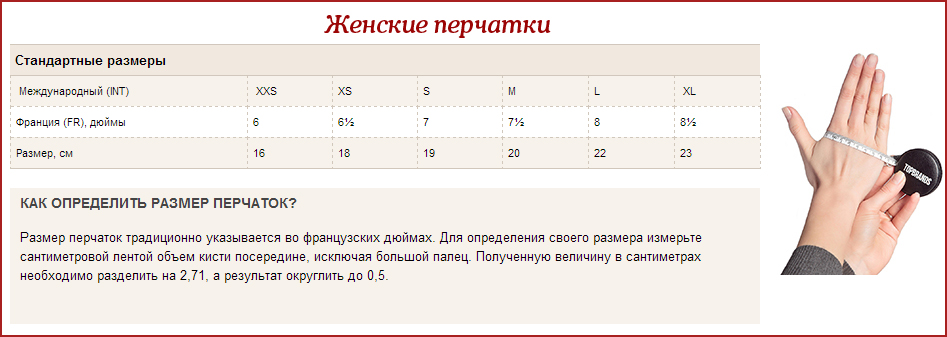 Женские перчатки

Стандартные размеры

| Международный (INT) | XXS | XS | S | M | L | XL |
|---|---|---|---|---|---|---|
| Франция (FR), дюймы | 6 | 6½ | 7 | 7½ | 8 | 8½ |
| Размер, см | 16 | 18 | 19 | 20 | 22 | 23 |

КАК ОПРЕДЕЛИТЬ РАЗМЕР ПЕРЧАТОК?

Размер перчаток традиционно указывается во французских дюймах. Для определения своего размера измерьте сантиметровой лентой объем кисти посередине, исключая большой палец. Полученную величину в сантиметрах необходимо разделить на 2,71, а результат округлить до 0,5.

TOPBRANDS